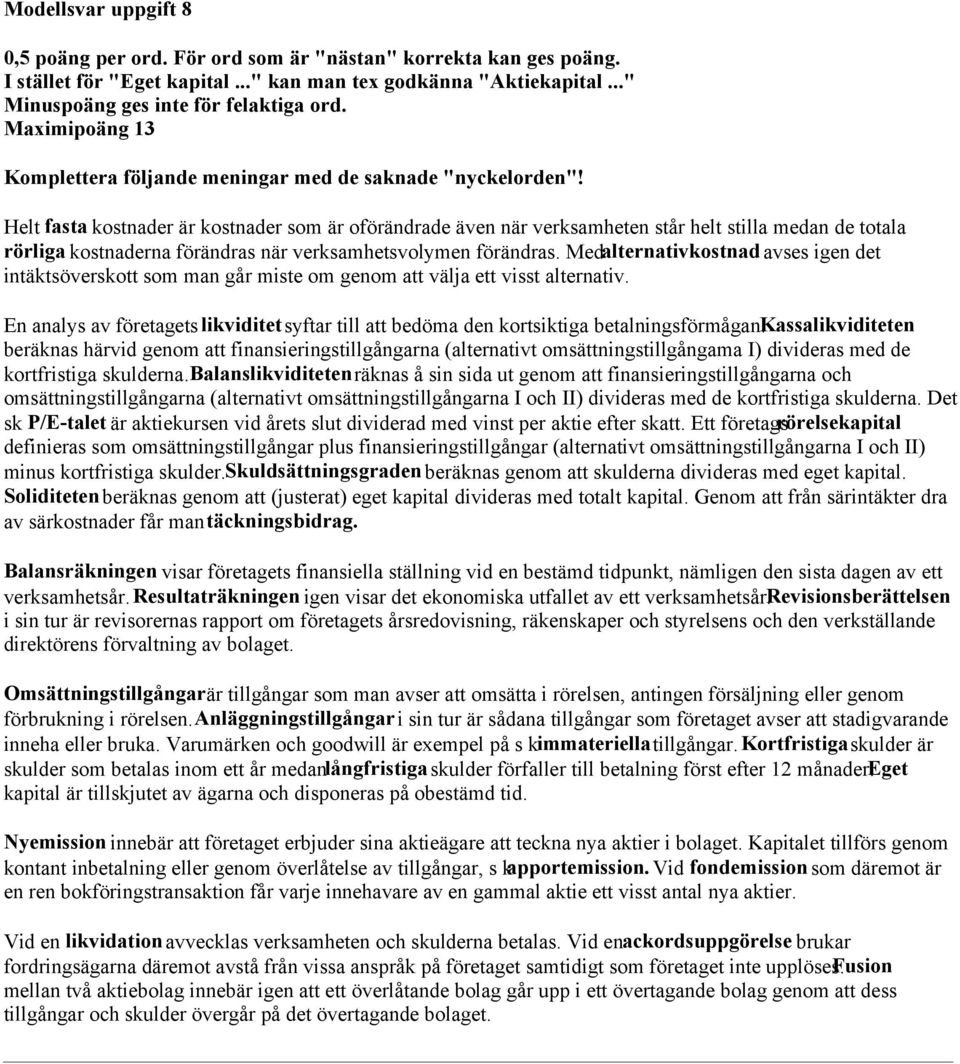 Modellsvar uppgift 8

0,5 poäng per ord. För ord som är "nästan" korrekta kan ges poäng. I stället för "Eget kapital ..." kan man tex godkänna "Aktiekapital ..." Minuspoäng ges inte för felaktiga ord. Maximipoäng 13

Komplettera följande meningar med de saknade "nyckelorden"!

Helt fasta kostnader är kostnader som är oförändrade även när verksamheten står helt stilla medan de totala rörliga kostnaderna förändras när verksamhetsvolymen förändras. Med alternativkostnad avses igen det intäktsöverskott som man går miste om genom att välja ett visst alternativ.

En analys av företagets likviditet syftar till att bedöma den kortsiktiga betalningsförmågan. Kassalikviditeten beräknas härvid genom att finansieringstillgångarna (alternativt omsättningstillgångama I) divideras med de kortfristiga skulderna. Balanslikviditeten räknas å sin sida ut genom att finansieringstillgångarna och omsättningstillgångarna (alternativt omsättningstillgångarna I och II) divideras med de kortfristiga skulderna. Det sk P/E-talet är aktiekursen vid årets slut dividerad med vinst per aktie efter skatt. Ett företags rörelsekapital definieras som omsättningstillgångar plus finansieringstillgångar (alternativt omsättningstillgångarna I och II) minus kortfristiga skulder. Skuldsättningsgraden beräknas genom att skulderna divideras med eget kapital. Soliditeten beräknas genom att (justerat) eget kapital divideras med totalt kapital. Genom att från särintäkter dra av särkostnader får man täckningsbidrag.

Balansräkningen visar företagets finansiella ställning vid en bestämd tidpunkt, nämligen den sista dagen av ett verksamhetsår. Resultaträkningen igen visar det ekonomiska utfallet av ett verksamhetsår. Revisionsberättelsen i sin tur är revisorernas rapport om företagets årsredovisning, räkenskaper och styrelsens och den verkställande direktörens förvaltning av bolaget.

Omsättningstillgångar är tillgångar som man avser att omsätta i rörelsen, antingen försäljning eller genom förbrukning i rörelsen. Anläggningstillgångar i sin tur är sådana tillgångar som företaget avser att stadigvarande inneha eller bruka. Varumärken och goodwill är exempel på s k immateriella tillgångar. Kortfristiga skulder är skulder som betalas inom ett år medan långfristiga skulder förfaller till betalning först efter 12 månader. Eget kapital är tillskjutet av ägarna och disponeras på obestämd tid.

Nyemission innebär att företaget erbjuder sina aktieägare att teckna nya aktier i bolaget. Kapitalet tillförs genom kontant inbetalning eller genom överlåtelse av tillgångar, s k apportemission. Vid fondemission som däremot är en ren bokföringstransaktion får varje innehavare av en gammal aktie ett visst antal nya aktier.

Vid en likvidation avvecklas verksamheten och skulderna betalas. Vid en ackordsuppgörelse brukar fordringsägarna däremot avstå från vissa anspråk på företaget samtidigt som företaget inte upplöses. Fusion mellan två aktiebolag innebär igen att ett överlåtande bolag går upp i ett övertagande bolag genom att dess tillgångar och skulder övergår på det övertagande bolaget.